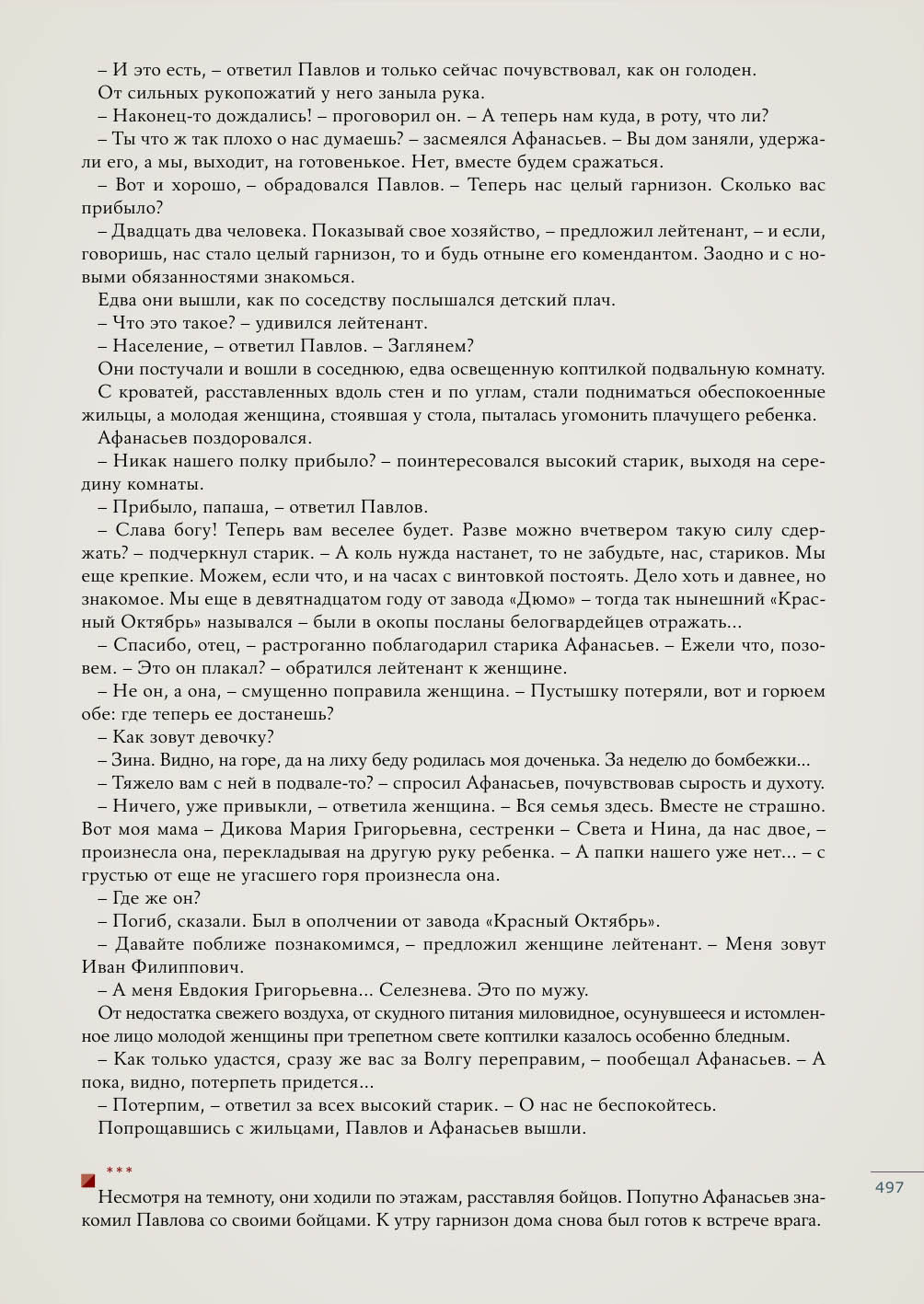 – И это есть, – ответил Павлов и только сейчас почувствовал, как он голоден.

От сильных рукопожатий у него заныла рука.

– Наконец-то дождались! – проговорил он. – А теперь нам куда, в роту, что ли?

– Ты что ж так плохо о нас думаешь? – засмеялся Афанасьев. – Вы дом заняли, удержали его, а мы, выходит, на готовенькое. Нет, вместе будем сражаться.

– Вот и хорошо, – обрадовался Павлов. – Теперь нас целый гарнизон. Сколько вас прибыло?

– Двадцать два человека. Показывай свое хозяйство, – предложил лейтенант, – и если, говоришь, нас стало целый гарнизон, то и будь отныне его комендантом. Заодно и с новыми обязанностями знакомься.

Едва они вышли, как по соседству послышался детский плач.

– Что это такое? – удивился лейтенант.

– Население, – ответил Павлов. – Заглянем?

Они постучали и вошли в соседнюю, едва освещенную коптилкой подвальную комнату.

С кроватей, расставленных вдоль стен и по углам, стали подниматься обеспокоенные жильцы, а молодая женщина, стоявшая у стола, пыталась угомонить плачущего ребенка.

Афанасьев поздоровался.

– Никак нашего полку прибыло? – поинтересовался высокий старик, выходя на середину комнаты.

– Прибыло, папаша, – ответил Павлов.

– Слава богу! Теперь вам веселее будет. Разве можно вчетвером такую силу сдержать? – подчеркнул старик. – А коль нужда настанет, то не забудьте, нас, стариков. Мы еще крепкие. Можем, если что, и на часах с винтовкой постоять. Дело хоть и давнее, но знакомое. Мы еще в девятнадцатом году от завода «Дюмо» – тогда так нынешний «Красный Октябрь» назывался – были в окопы посланы белогвардейцев отражать...

– Спасибо, отец, – растроганно поблагодарил старика Афанасьев. – Ежели что, позовем. – Это он плакал? – обратился лейтенант к женщине.

– Не он, а она, – смущенно поправила женщина. – Пустышку потеряли, вот и горюем обе: где теперь ее достанешь?

– Как зовут девочку?

– Зина. Видно, на горе, да на лиху беду родилась моя доченька. За неделю до бомбежки...

– Тяжело вам с ней в подвале-то? – спросил Афанасьев, почувствовав сырость и духоту.

– Ничего, уже привыкли, – ответила женщина. – Вся семья здесь. Вместе не страшно. Вот моя мама – Дикова Мария Григорьевна, сестренки – Света и Нина, да нас двое, – произнесла она, перекладывая на другую руку ребенка. – А папки нашего уже нет... – с грустью от еще не угасшего горя произнесла она.

– Где же он?

– Погиб, сказали. Был в ополчении от завода «Красный Октябрь».

– Давайте поближе познакомимся, – предложил женщине лейтенант. – Меня зовут Иван Филиппович.

– А меня Евдокия Григорьевна... Селезнева. Это по мужу.

От недостатка свежего воздуха, от скудного питания миловидное, осунувшееся и истомленное лицо молодой женщины при трепетном свете коптилки казалось особенно бледным.

– Как только удастся, сразу же вас за Волгу переправим, – пообещал Афанасьев. – А пока, видно, потерпеть придется...

– Потерпим, – ответил за всех высокий старик. – О нас не беспокойтесь.

Попрощавшись с жильцами, Павлов и Афанасьев вышли.

***

Несмотря на темноту, они ходили по этажам, расставляя бойцов. Попутно Афанасьев знакомил Павлова со своими бойцами. К утру гарнизон дома снова был готов к встрече врага.

497